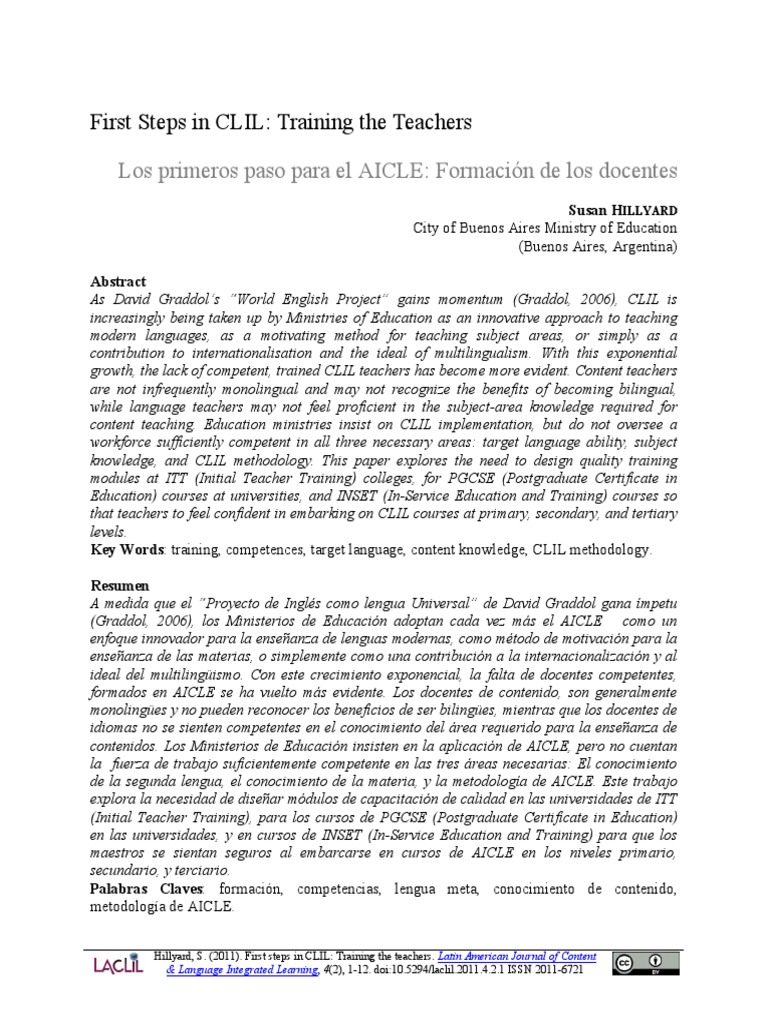 First Steps in CLIL: Training the Teachers

Los primeros paso para el AICLE: Formación de los docentes

Susan HILLYARD
City of Buenos Aires Ministry of Education
(Buenos Aires, Argentina)

Abstract
As David Graddol's "World English Project" gains momentum (Graddol, 2006), CLIL is increasingly being taken up by Ministries of Education as an innovative approach to teaching modern languages, as a motivating method for teaching subject areas, or simply as a contribution to internationalisation and the ideal of multilingualism. With this exponential growth, the lack of competent, trained CLIL teachers has become more evident. Content teachers are not infrequently monolingual and may not recognize the benefits of becoming bilingual, while language teachers may not feel proficient in the subject-area knowledge required for content teaching. Education ministries insist on CLIL implementation, but do not oversee a workforce sufficiently competent in all three necessary areas: target language ability, subject knowledge, and CLIL methodology. This paper explores the need to design quality training modules at ITT (Initial Teacher Training) colleges, for PGCSE (Postgraduate Certificate in Education) courses at universities, and INSET (In-Service Education and Training) courses so that teachers to feel confident in embarking on CLIL courses at primary, secondary, and tertiary levels.
Key Words: training, competences, target language, content knowledge, CLIL methodology.

Resumen
A medida que el "Proyecto de Inglés como lengua Universal" de David Graddol gana ímpetu (Graddol, 2006), los Ministerios de Educación adoptan cada vez más el AICLE como un enfoque innovador para la enseñanza de lenguas modernas, como método de motivación para la enseñanza de las materias, o simplemente como una contribución a la internacionalización y al ideal del multilingüismo. Con este crecimiento exponencial, la falta de docentes competentes, formados en AICLE se ha vuelto más evidente. Los docentes de contenido, son generalmente monolingües y no pueden reconocer los beneficios de ser bilingües, mientras que los docentes de idiomas no se sienten competentes en el conocimiento del área requerido para la enseñanza de contenidos. Los Ministerios de Educación insisten en la aplicación de AICLE, pero no cuentan la fuerza de trabajo suficientemente competente en las tres áreas necesarias: El conocimiento de la segunda lengua, el conocimiento de la materia, y la metodología de AICLE. Este trabajo explora la necesidad de diseñar módulos de capacitación de calidad en las universidades de ITT (Initial Teacher Training), para los cursos de PGCSE (Postgraduate Certificate in Education) en las universidades, y en cursos de INSET (In-Service Education and Training) para que los maestros se sientan seguros al embarcarse en cursos de AICLE en los niveles primario, secundario, y terciario.
Palabras Claves: formación, competencias, lengua meta, conocimiento de contenido, metodología de AICLE.

LACLIL Hillyard, S. (2011). First steps in CLIL: Training the teachers. Latin American Journal of Content & Language Integrated Learning, 4(2), 1-12. doi:10.5294/laclil.2011.4.2.1 ISSN 2011-6721